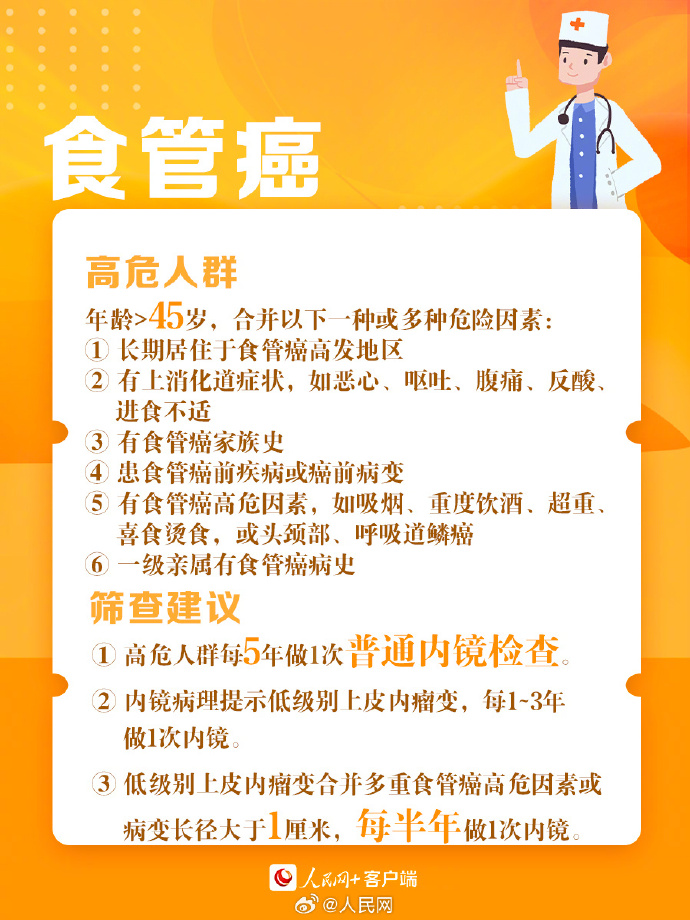 食管癌

高危人群

年龄>45岁，合并以下一种或多种危险因素：
① 长期居住于食管癌高发地区
② 有上消化道症状，如恶心、呕吐、腹痛、反酸、进食不适
③ 有食管癌家族史
④ 患食管癌前疾病或癌前病变
⑤ 有食管癌高危因素，如吸烟、重度饮酒、超重、喜食烫食，或头颈部、呼吸道鳞癌
⑥ 一级亲属有食管癌病史

筛查建议

① 高危人群每5年做1次普通内镜检查。
② 内镜病理提示低级别上皮内瘤变，每1~3年做1次内镜。
③ 低级别上皮内瘤变合并多重食管癌高危因素或病变长径大于1厘米，每半年做1次内镜。

人民网+客户端
@人民网